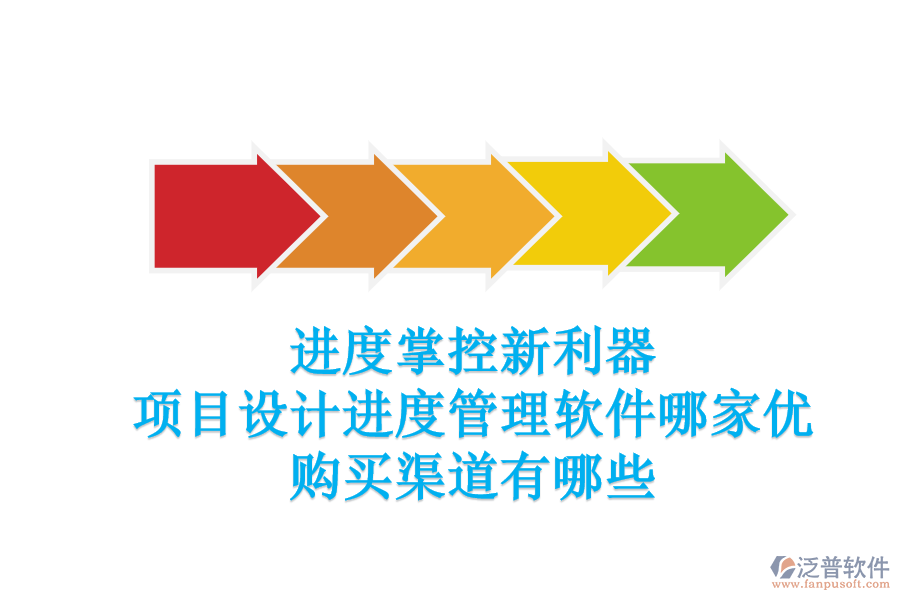 进度掌控新利器
项目设计进度管理软件哪家优
购买渠道有哪些

泛普软件
www.fanpusoft.com